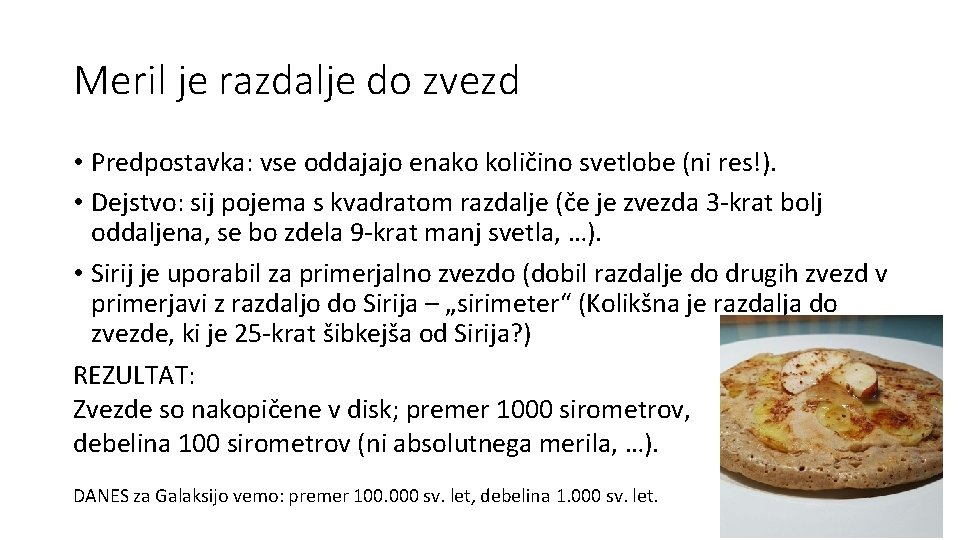 Meril je razdalje do zvezd

• Predpostavka: vse oddajajo enako količino svetlobe (ni res!).
• Dejstvo: sij pojema s kvadratom razdalje (če je zvezda 3-krat bolj oddaljena, se bo zdela 9-krat manj svetla, …).
• Sirij je uporabil za primerjalno zvezdo (dobil razdalje do drugih zvezd v primerjavi z razdaljo do Sirija – „sirimeter“ (Kolikšna je razdalja do zvezde, ki je 25-krat šibkejša od Sirija?)

REZULTAT:
Zvezde so nakopičene v disk; premer 1000 sirometrov, debelina 100 sirometrov (ni absolutnega merila, …).

DANES za Galaksijo vemo: premer 100.000 sv. let, debelina 1.000 sv. let.